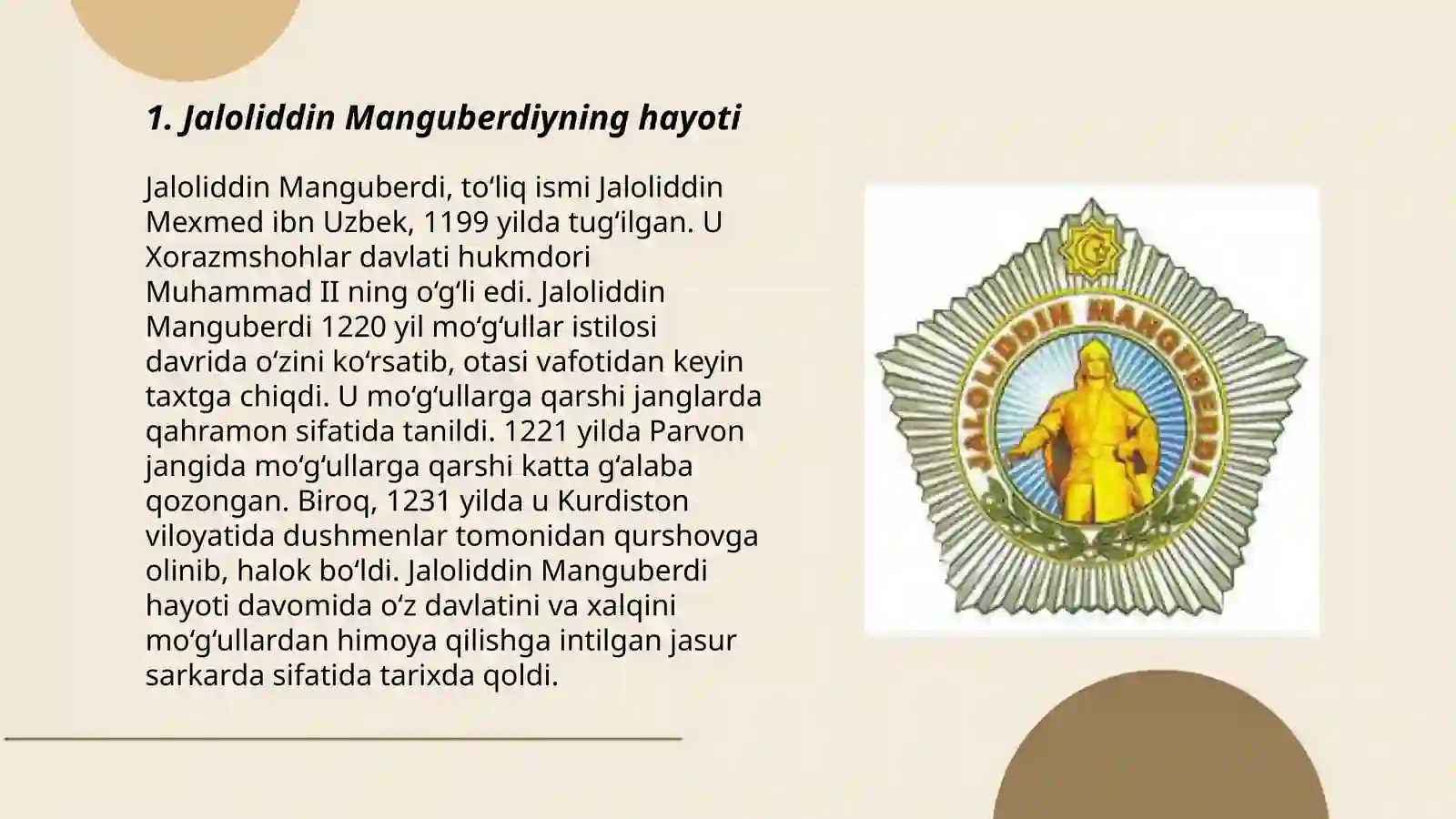 1. Jaloliddin Manguberdiyning hayoti

Jaloliddin Manguberdi, toʻliq ismi Jaloliddin Mexmed ibn Uzbek, 1199 yilda tugʻilgan. U Xorazmshohlar davlati hukmdori Muhammad II ning oʻgʻli edi. Jaloliddin Manguberdi 1220 yil moʻgʻullar istilosi davrida oʻzini koʻrsatib, otasi vafotidan keyin taxtga chiqdi. U moʻgʻullarga qarshi janglarda qahramon sifatida tanildi. 1221 yilda Parvon jangida moʻgʻullarga qarshi katta gʻalaba qozongan. Biroq, 1231 yilda u Kurdiston viloyatida dushmenlar tomonidan qurshovga olinib, halok boʻldi. Jaloliddin Manguberdi hayoti davomida oʻz davlatini va xalqini moʻgʻullardan himoya qilishga intilgan jasur sarkarda sifatida tarixda qoldi.

JALOLIDDIN MANGUBERDI